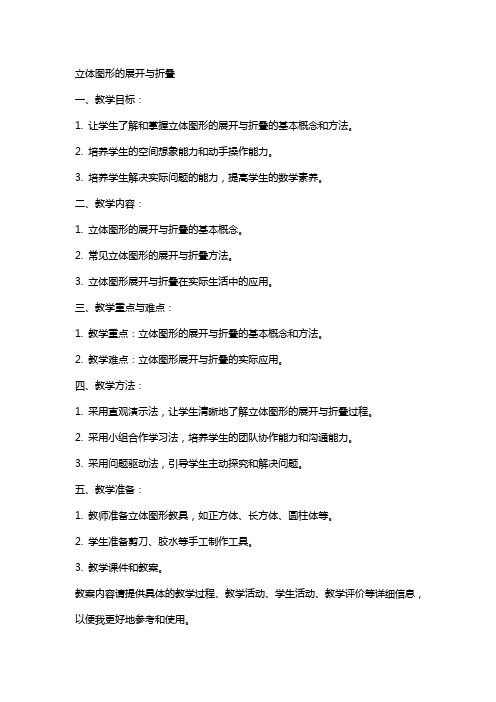 立体图形的展开与折叠

一、教学目标：

1. 让学生了解和掌握立体图形的展开与折叠的基本概念和方法。

2. 培养学生的空间想象能力和动手操作能力。

3. 培养学生解决实际问题的能力，提高学生的数学素养。

二、教学内容：

1. 立体图形的展开与折叠的基本概念。

2. 常见立体图形的展开与折叠方法。

3. 立体图形展开与折叠在实际生活中的应用。

三、教学重点与难点：

1. 教学重点：立体图形的展开与折叠的基本概念和方法。

2. 教学难点：立体图形展开与折叠的实际应用。

四、教学方法：

1. 采用直观演示法，让学生清晰地了解立体图形的展开与折叠过程。

2. 采用小组合作学习法，培养学生的团队协作能力和沟通能力。

3. 采用问题驱动法，引导学生主动探究和解决问题。

五、教学准备：

1. 教师准备立体图形教具，如正方体、长方体、圆柱体等。

2. 学生准备剪刀、胶水等手工制作工具。

3. 教学课件和教案。

教案内容请提供具体的教学过程、教学活动、学生活动、教学评价等详细信息，以便我更好地参考和使用。